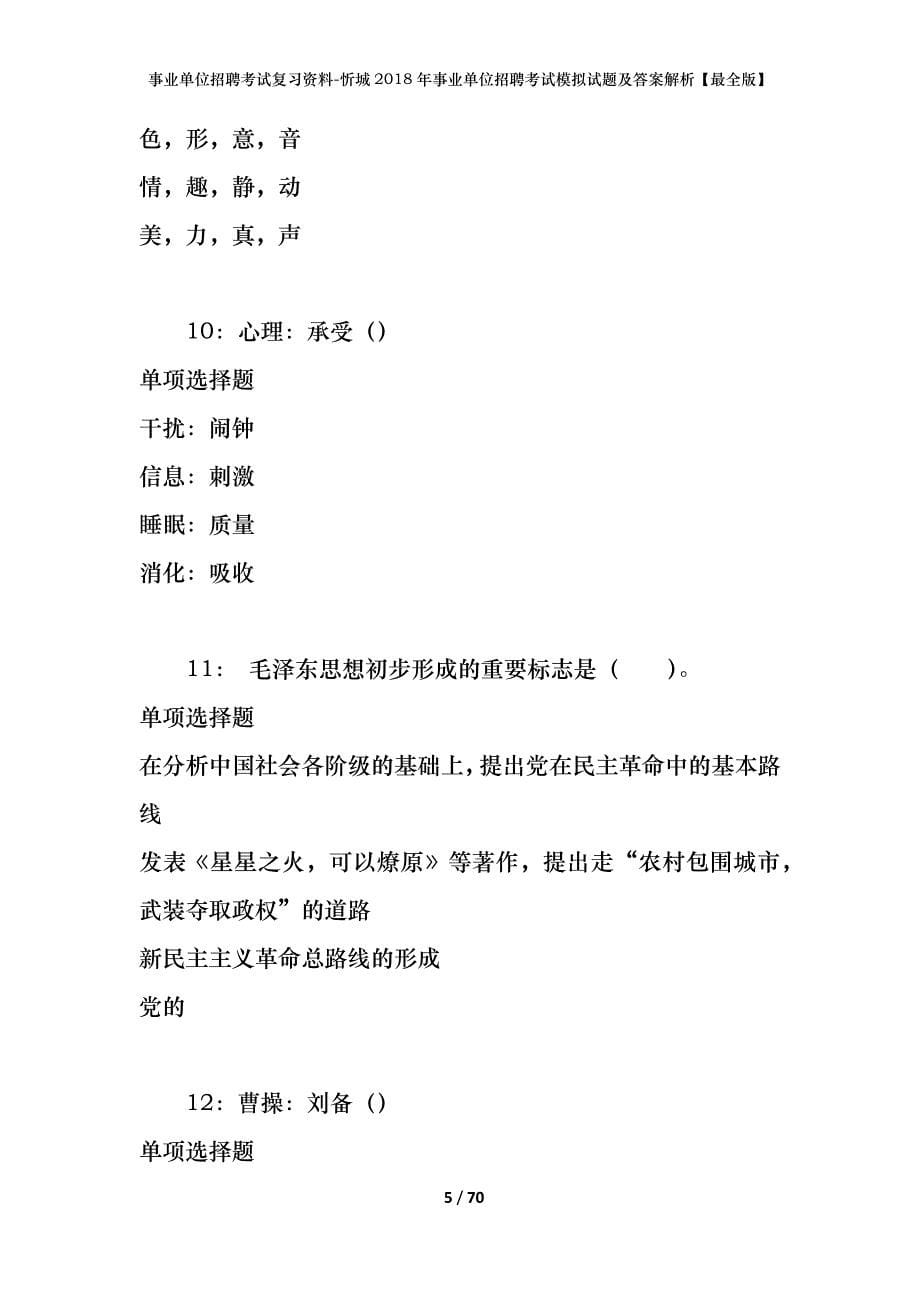 事业单位招聘考试复习资料-忻城2018年事业单位招聘考试模拟试题及答案解析【最全版】

色，形，意，音

情，趣，静，动

美，力，真，声

10：心理：承受（）

单项选择题

干扰：闹钟

信息：刺激

睡眠：质量

消化：吸收

11： 毛泽东思想初步形成的重要标志是（ ）。

单项选择题

在分析中国社会各阶级的基础上，提出党在民主革命中的基本路线

发表《星星之火，可以燎原》等著作，提出走“农村包围城市，武装夺取政权”的道路

新民主主义革命总路线的形成

党的

12：曹操：刘备（）

单项选择题

5 / 70